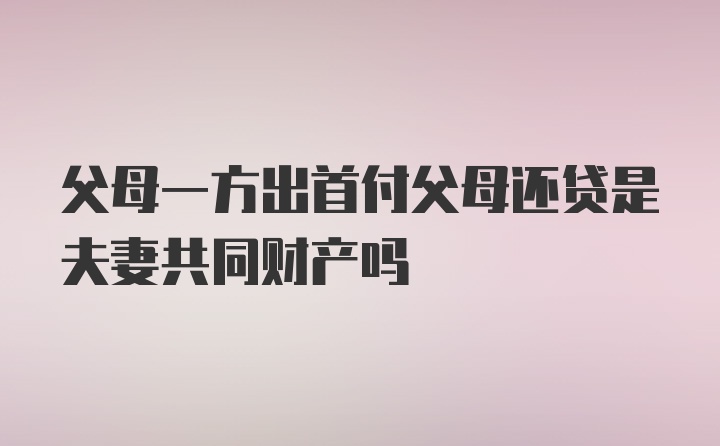 父母一方出首付父母还贷是夫妻共同财产吗